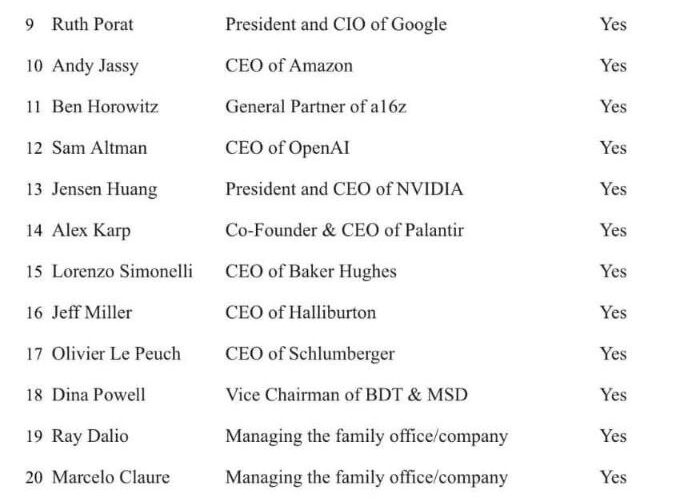 | 9 | Ruth Porat | President and CIO of Google | Yes |
|---|---|---|---|
| 10 | Andy Jassy | CEO of Amazon | Yes |
| 11 | Ben Horowitz | General Partner of a16z | Yes |
| 12 | Sam Altman | CEO of OpenAI | Yes |
| 13 | Jensen Huang | President and CEO of NVIDIA | Yes |
| 14 | Alex Karp | Co-Founder & CEO of Palantir | Yes |
| 15 | Lorenzo Simonelli | CEO of Baker Hughes | Yes |
| 16 | Jeff Miller | CEO of Halliburton | Yes |
| 17 | Olivier Le Peuch | CEO of Schlumberger | Yes |
| 18 | Dina Powell | Vice Chairman of BDT & MSD | Yes |
| 19 | Ray Dalio | Managing the family office/company | Yes |
| 20 | Marcelo Claure | Managing the family office/company | Yes |